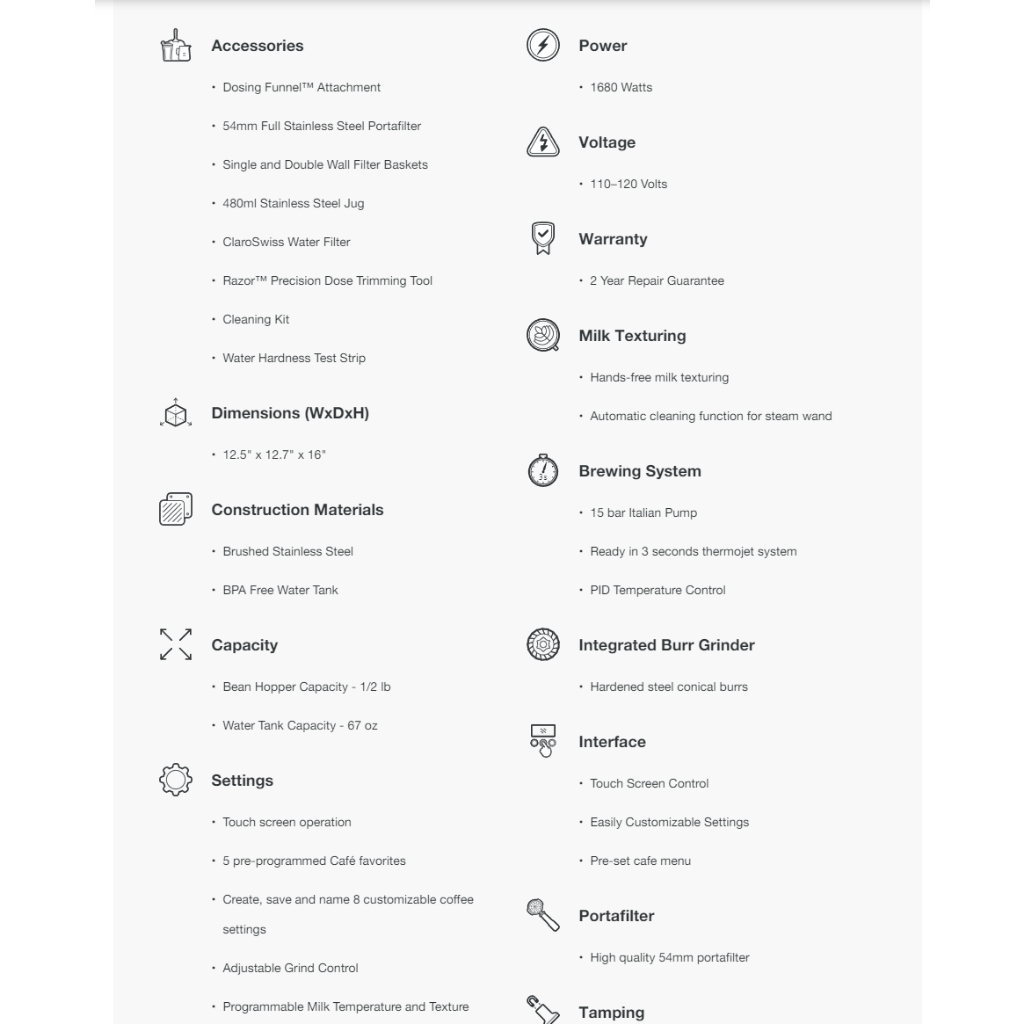 Accessories

• Dosing Funnel™ Attachment
• 54mm Full Stainless Steel Portafilter
• Single and Double Wall Filter Baskets
• 480ml Stainless Steel Jug
• ClaroSwiss Water Filter
• Razor™ Precision Dose Trimming Tool
• Cleaning Kit
• Water Hardness Test Strip

Dimensions (WxDxH)

• 12.5" x 12.7" x 16"

Construction Materials

• Brushed Stainless Steel
• BPA Free Water Tank

Capacity

• Bean Hopper Capacity - 1/2 lb
• Water Tank Capacity - 67 oz

Settings

• Touch screen operation
• 5 pre-programmed Café favorites
• Create, save and name 8 customizable coffee settings
• Adjustable Grind Control
• Programmable Milk Temperature and Texture

Power

• 1680 Watts

Voltage

• 110–120 Volts

Warranty

• 2 Year Repair Guarantee

Milk Texturing

• Hands-free milk texturing
• Automatic cleaning function for steam wand

Brewing System

• 15 bar Italian Pump
• Ready in 3 seconds thermojet system
• PID Temperature Control

Integrated Burr Grinder

• Hardened steel conical burrs

Interface

• Touch Screen Control
• Easily Customizable Settings
• Pre-set cafe menu

Portafilter

• High quality 54mm portafilter

Tamping